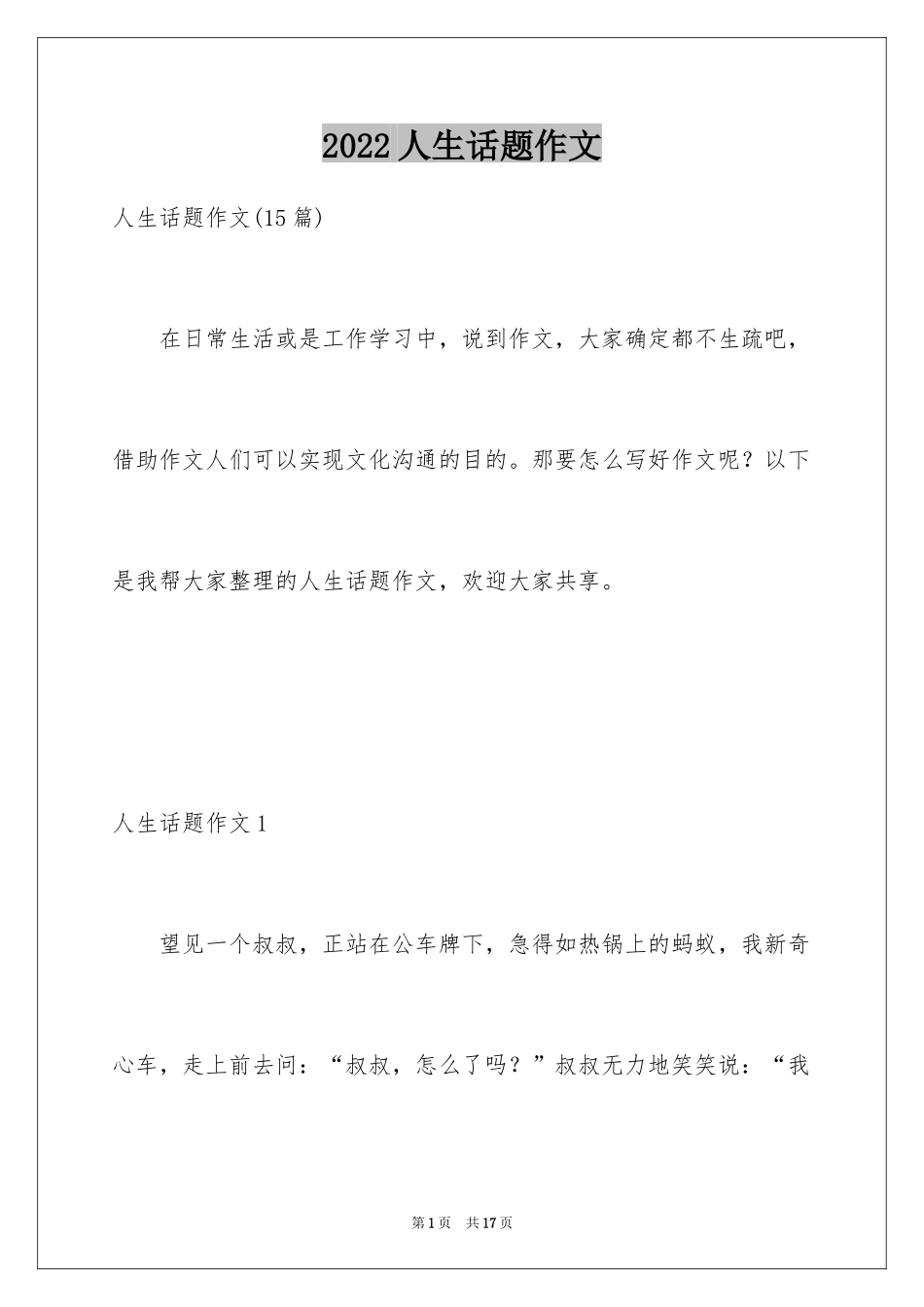 2022 人生话题作文

人生话题作文(15 篇)

在日常生活或是工作学习中，说到作文，大家确定都不生疏吧，借助作文人们可以实现文化沟通的目的。那要怎么写好作文呢？以下是我帮大家整理的人生话题作文，欢迎大家共享。

人生话题作文 1

望见一个叔叔，正站在公车牌下，急得如热锅上的蚂蚁，我新奇心车，走上前去问：“叔叔，怎么了吗？”叔叔无力地笑笑说：“我

第 1 页 共 17 页